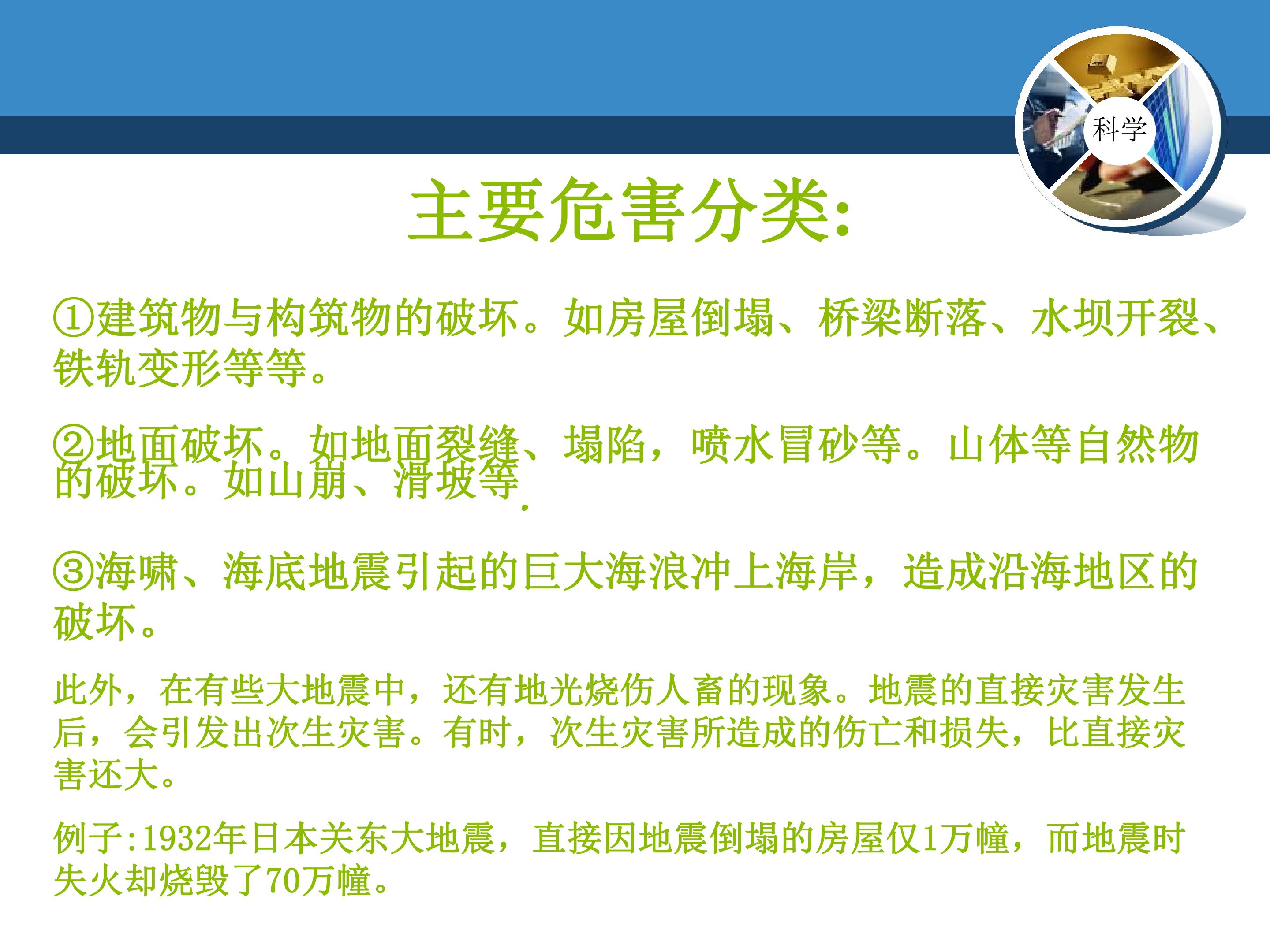 科学

主要危害分类:

①建筑物与构筑物的破坏。如房屋倒塌、桥梁断落、水坝开裂、铁轨变形等等。

②地面破坏。如地面裂缝、塌陷，喷水冒砂等。山体等自然物的破坏。如山崩、滑坡等.

③海啸、海底地震引起的巨大海浪冲上海岸，造成沿海地区的破坏。

此外，在有些大地震中，还有地光烧伤人畜的现象。地震的直接灾害发生后，会引发出次生灾害。有时，次生灾害所造成的伤亡和损失，比直接灾害还大。

例子:1932年日本关东大地震，直接因地震倒塌的房屋仅1万幢，而地震时失火却烧毁了70万幢。